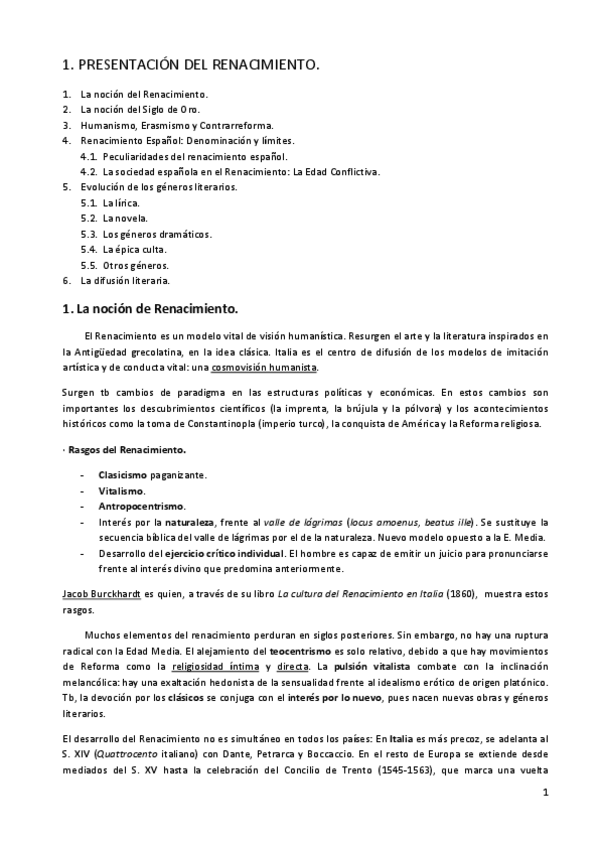 1. PRESENTACIÓN DEL RENACIMIENTO.

1. La noción del Renacimiento.
2. La noción del Siglo de Oro.
3. Humanismo, Erasmismo y Contrarreforma.
4. Renacimiento Español: Denominación y límites.
4.1. Peculiaridades del renacimiento español.
4.2. La sociedad española en el Renacimiento: La Edad Conflictiva.
5. Evolución de los géneros literarios.
5.1. La lírica.
5.2. La novela.
5.3. Los géneros dramáticos.
5.4. La épica culta.
5.5. Otros géneros.
6. La difusión literaria.

1. La noción de Renacimiento.

El Renacimiento es un modelo vital de visión humanística. Resurgen el arte y la literatura inspirados en la Antigüedad grecolatina, en la idea clásica. Italia es el centro de difusión de los modelos de imitación artística y de conducta vital: una cosmovisión humanista.

Surgen tb cambios de paradigma en las estructuras políticas y económicas. En estos cambios son importantes los descubrimientos científicos (la imprenta, la brújula y la pólvora) y los acontecimientos históricos como la toma de Constantinopla (imperio turco), la conquista de América y la Reforma religiosa.

· Rasgos del Renacimiento.

- Clasicismo paganizante.
- Vitalismo.
- Antropocentrismo.
- Interés por la naturaleza, frente al valle de lágrimas (locus amoenus, beatus ille). Se sustituye la secuencia bíblica del valle de lágrimas por el de la naturaleza. Nuevo modelo opuesto a la E. Media.
- Desarrollo del ejercicio crítico individual. El hombre es capaz de emitir un juicio para pronunciarse frente al interés divino que predomina anteriormente.

Jacob Burckhardt es quien, a través de su libro La cultura del Renacimiento en Italia (1860), muestra estos rasgos.

Muchos elementos del renacimiento perduran en siglos posteriores. Sin embargo, no hay una ruptura radical con la Edad Media. El alejamiento del teocentrismo es solo relativo, debido a que hay movimientos de Reforma como la religiosidad íntima y directa. La pulsión vitalista combate con la inclinación melancólica: hay una exaltación hedonista de la sensualidad frente al idealismo erótico de origen platónico. Tb, la devoción por los clásicos se conjuga con el interés por lo nuevo, pues nacen nuevas obras y géneros literarios.

El desarrollo del Renacimiento no es simultáneo en todos los países: En Italia es más precoz, se adelanta al S. XIV (Quattrocento italiano) con Dante, Petrarca y Boccaccio. En el resto de Europa se extiende desde mediados del S. XV hasta la celebración del Concilio de Trento (1545-1563), que marca una vuelta

1